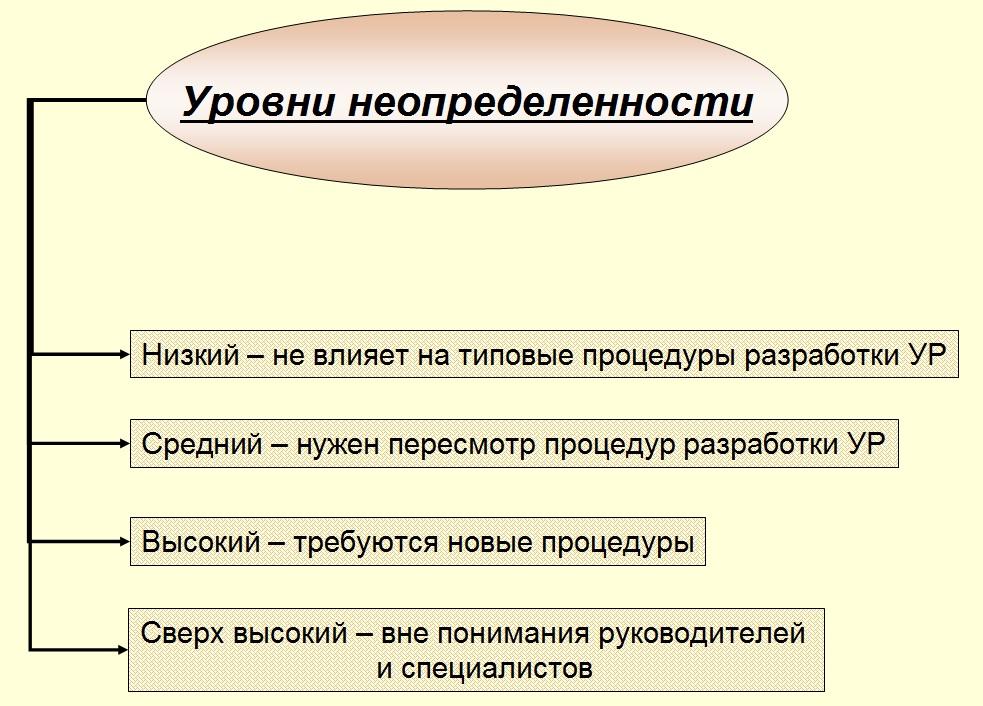 Уровни неопределенности

Низкий – не влияет на типовые процедуры разработки УР

Средний – нужен пересмотр процедур разработки УР

Высокий – требуются новые процедуры

Сверх высокий – вне понимания руководителей и специалистов